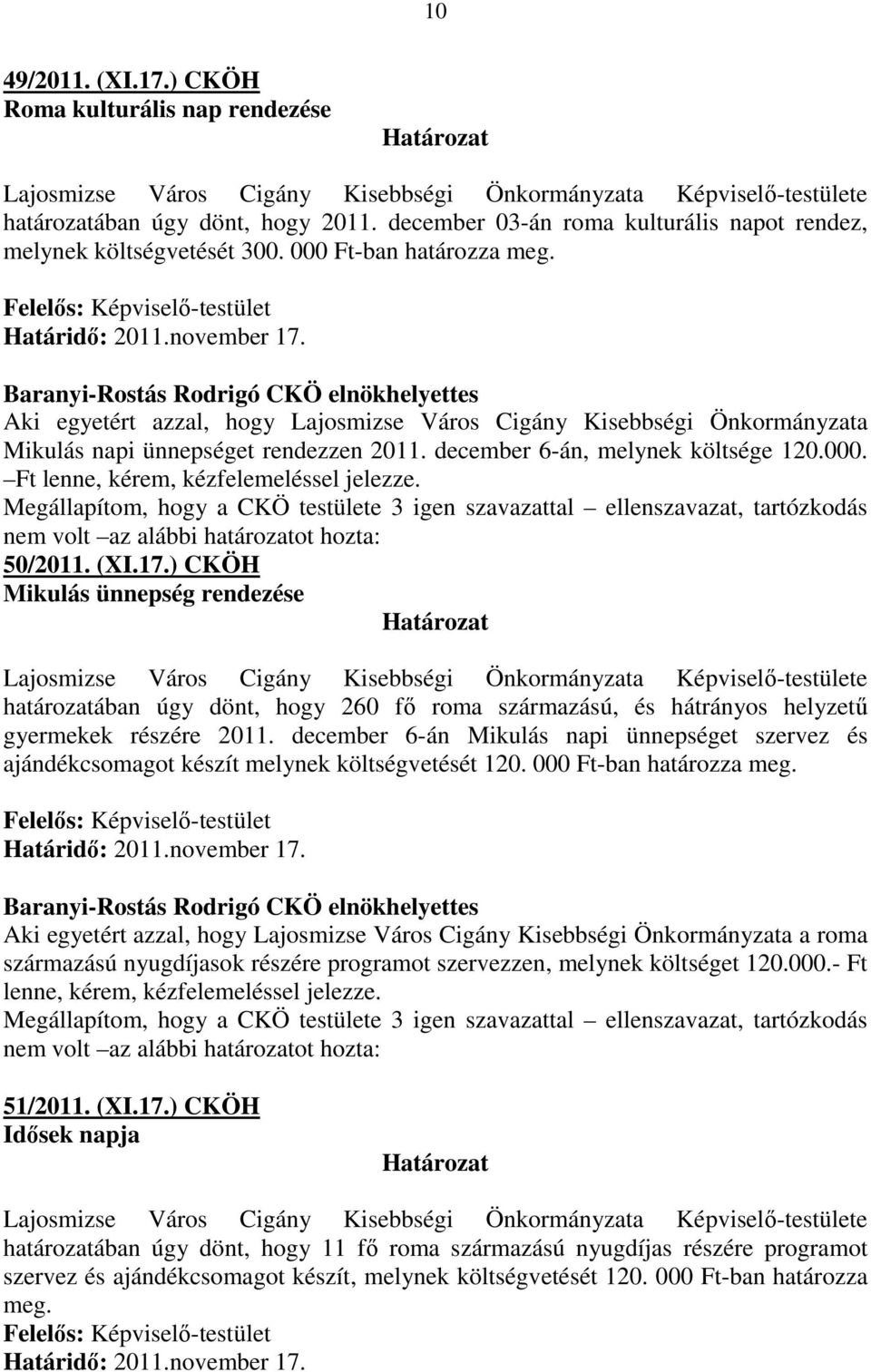 10

49/2011. (XI.17.) CKÖH
Roma kulturális nap rendezése

Határozat

Lajosmizse Város Cigány Kisebbségi Önkormányzata Képviselő-testülete határozatában úgy dönt, hogy 2011. december 03-án roma kulturális napot rendez, melynek költségvetését 300. 000 Ft-ban határozza meg.

Felelős: Képviselő-testület
Határidő: 2011.november 17.

Baranyi-Rostás Rodrigó CKÖ elnökhelyettes
Aki egyetért azzal, hogy Lajosmizse Város Cigány Kisebbségi Önkormányzata Mikulás napi ünnepséget rendezzen 2011. december 6-án, melynek költsége 120.000. –Ft lenne, kérem, kézfelemeléssel jelezze.
Megállapítom, hogy a CKÖ testülete 3 igen szavazattal – ellenszavazat, tartózkodás nem volt –az alábbi határozatot hozta:
50/2011. (XI.17.) CKÖH
Mikulás ünnepség rendezése

Határozat

Lajosmizse Város Cigány Kisebbségi Önkormányzata Képviselő-testülete határozatában úgy dönt, hogy 260 fő roma származású, és hátrányos helyzetű gyermekek részére 2011. december 6-án Mikulás napi ünnepséget szervez és ajándékcsomagot készít melynek költségvetését 120. 000 Ft-ban határozza meg.

Felelős: Képviselő-testület
Határidő: 2011.november 17.

Baranyi-Rostás Rodrigó CKÖ elnökhelyettes
Aki egyetért azzal, hogy Lajosmizse Város Cigány Kisebbségi Önkormányzata a roma származású nyugdíjasok részére programot szervezzen, melynek költséget 120.000.- Ft lenne, kérem, kézfelemeléssel jelezze.
Megállapítom, hogy a CKÖ testülete 3 igen szavazattal – ellenszavazat, tartózkodás nem volt –az alábbi határozatot hozta:

51/2011. (XI.17.) CKÖH
Idősek napja

Határozat

Lajosmizse Város Cigány Kisebbségi Önkormányzata Képviselő-testülete határozatában úgy dönt, hogy 11 fő roma származású nyugdíjas részére programot szervez és ajándékcsomagot készít, melynek költségvetését 120. 000 Ft-ban határozza meg.
Felelős: Képviselő-testület
Határidő: 2011.november 17.